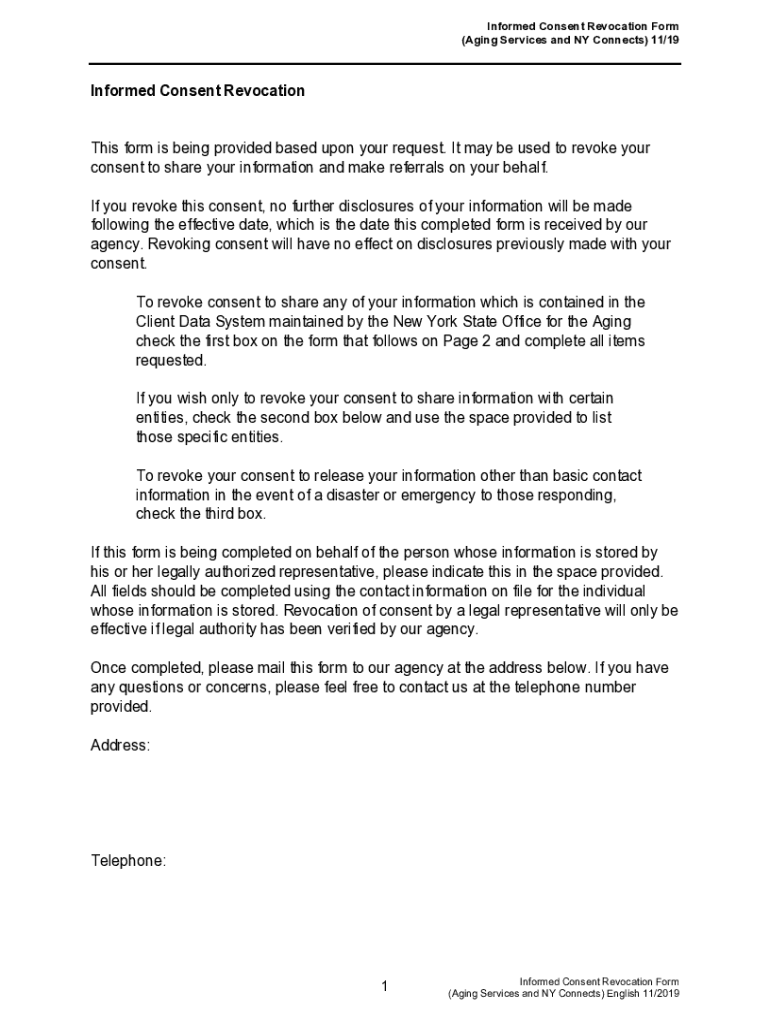 Informed Consent Revocation Form
(Aging Services and NY Connects) 11/19

Informed Consent Revocation

This form is being provided based upon your request. It may be used to revoke your consent to share your information and make referrals on your behalf.

If you revoke this consent, no further disclosures of your information will be made following the effective date, which is the date this completed form is received by our agency. Revoking consent will have no effect on disclosures previously made with your consent.

To revoke consent to share any of your information which is contained in the Client Data System maintained by the New York State Office for the Aging check the first box on the form that follows on Page 2 and complete all items requested.

If you wish only to revoke your consent to share information with certain entities, check the second box below and use the space provided to list those specific entities.

To revoke your consent to release your information other than basic contact information in the event of a disaster or emergency to those responding, check the third box.

If this form is being completed on behalf of the person whose information is stored by his or her legally authorized representative, please indicate this in the space provided. All fields should be completed using the contact information on file for the individual whose information is stored. Revocation of consent by a legal representative will only be effective if legal authority has been verified by our agency.

Once completed, please mail this form to our agency at the address below. If you have any questions or concerns, please feel free to contact us at the telephone number provided.

Address:

Telephone:

1

Informed Consent Revocation Form
(Aging Services and NY Connects) English 11/2019